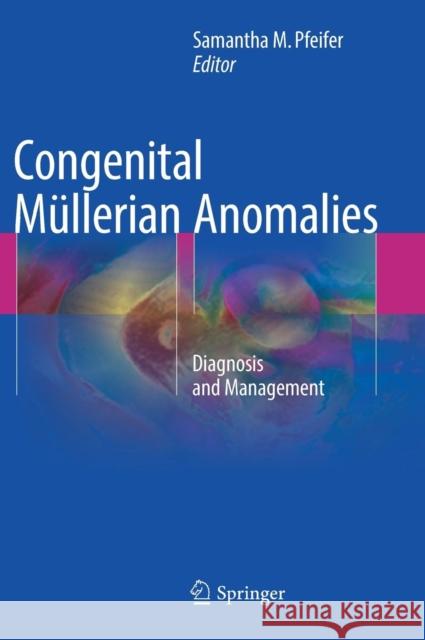 Samantha M. Pfeifer
Editor

Congenital Müllerian Anomalies

Diagnosis and Management

Springer